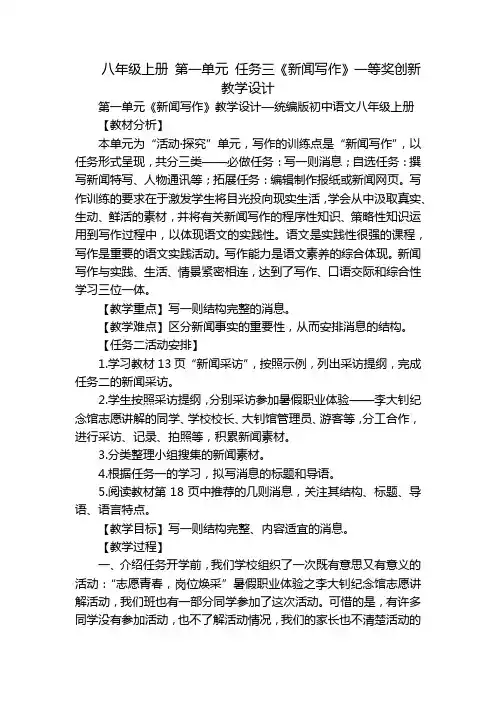 八年级上册 第一单元 任务三《新闻写作》一等奖创新教学设计

第一单元《新闻写作》教学设计—统编版初中语文八年级上册

【教材分析】

本单元为“活动·探究”单元，写作的训练点是“新闻写作”，以任务形式呈现，共分三类——必做任务：写一则消息；自选任务：撰写新闻特写、人物通讯等；拓展任务：编辑制作报纸或新闻网页。写作训练的要求在于激发学生将目光投向现实生活，学会从中汲取真实、生动、鲜活的素材，并将有关新闻写作的程序性知识、策略性知识运用到写作过程中，以体现语文的实践性。语文是实践性很强的课程，写作是重要的语文实践活动。写作能力是语文素养的综合体现。新闻写作与实践、生活、情景紧密相连，达到了写作、口语交际和综合性学习三位一体。

【教学重点】写一则结构完整的消息。

【教学难点】区分新闻事实的重要性，从而安排消息的结构。

【任务二活动安排】

1.学习教材 13 页“新闻采访”，按照示例，列出采访提纲，完成任务二的新闻采访。

2.学生按照采访提纲，分别采访参加暑假职业体验——李大钊纪念馆志愿讲解的同学、学校校长、大钊馆管理员、游客等，分工合作，进行采访、记录、拍照等，积累新闻素材。

3.分类整理小组搜集的新闻素材。

4.根据任务一的学习，拟写消息的标题和导语。

5.阅读教材第 18 页中推荐的几则消息，关注其结构、标题、导语、语言特点。

【教学目标】写一则结构完整、内容适宜的消息。

【教学过程】

一、介绍任务开学前，我们学校组织了一次既有意思又有意义的活动：“志愿青春，岗位焕采”暑假职业体验之李大钊纪念馆志愿讲解活动，我们班也有一部分同学参加了这次活动。可惜的是，有许多同学没有参加活动，也不了解活动情况，我们的家长也不清楚活动的